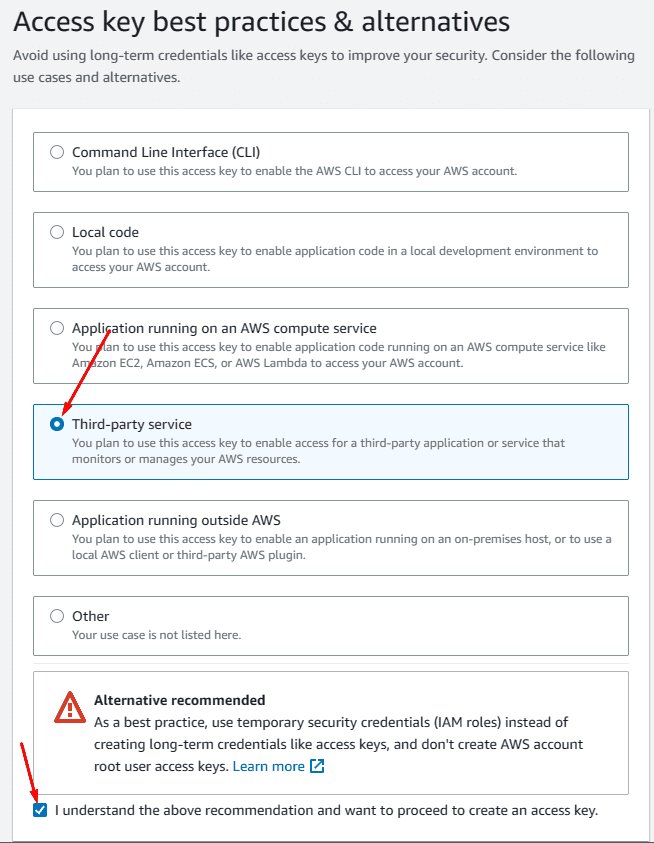 Access key best practices & alternatives

Avoid using long-term credentials like access keys to improve your security. Consider the following use cases and alternatives.

Command Line Interface (CLI)
You plan to use this access key to enable the AWS CLI to access your AWS account.

Local code
You plan to use this access key to enable application code in a local development environment to access your AWS account.

Application running on an AWS compute service
You plan to use this access key to enable application code running on an AWS compute service like Amazon EC2, Amazon ECS, or AWS Lambda to access your AWS account.

Third-party service
You plan to use this access key to enable access for a third-party application or service that monitors or manages your AWS resources.

Application running outside AWS
You plan to use this access key to enable an application running on an on-premises host, or to use a local AWS client or third-party AWS plugin.

Other
Your use case is not listed here.

Alternative recommended
As a best practice, use temporary security credentials (IAM roles) instead of creating long-term credentials like access keys, and don't create AWS account root user access keys. Learn more

I understand the above recommendation and want to proceed to create an access key.